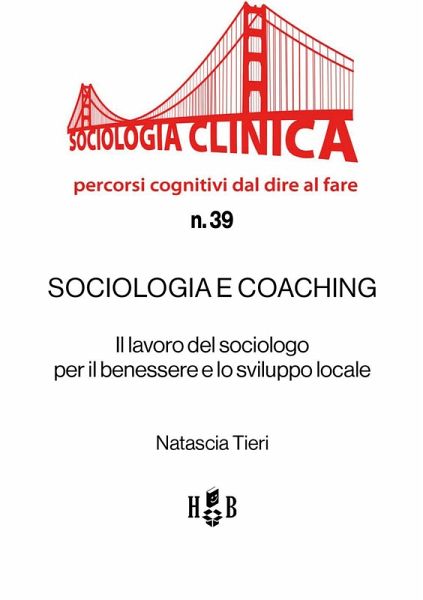 SOCIOLOGIA CLINICA

percorsi cognitivi dal dire al fare

n. 39

SOCIOLOGIA E COACHING

Il lavoro del sociologo per il benessere e lo sviluppo locale

Natascia Tieri

H B